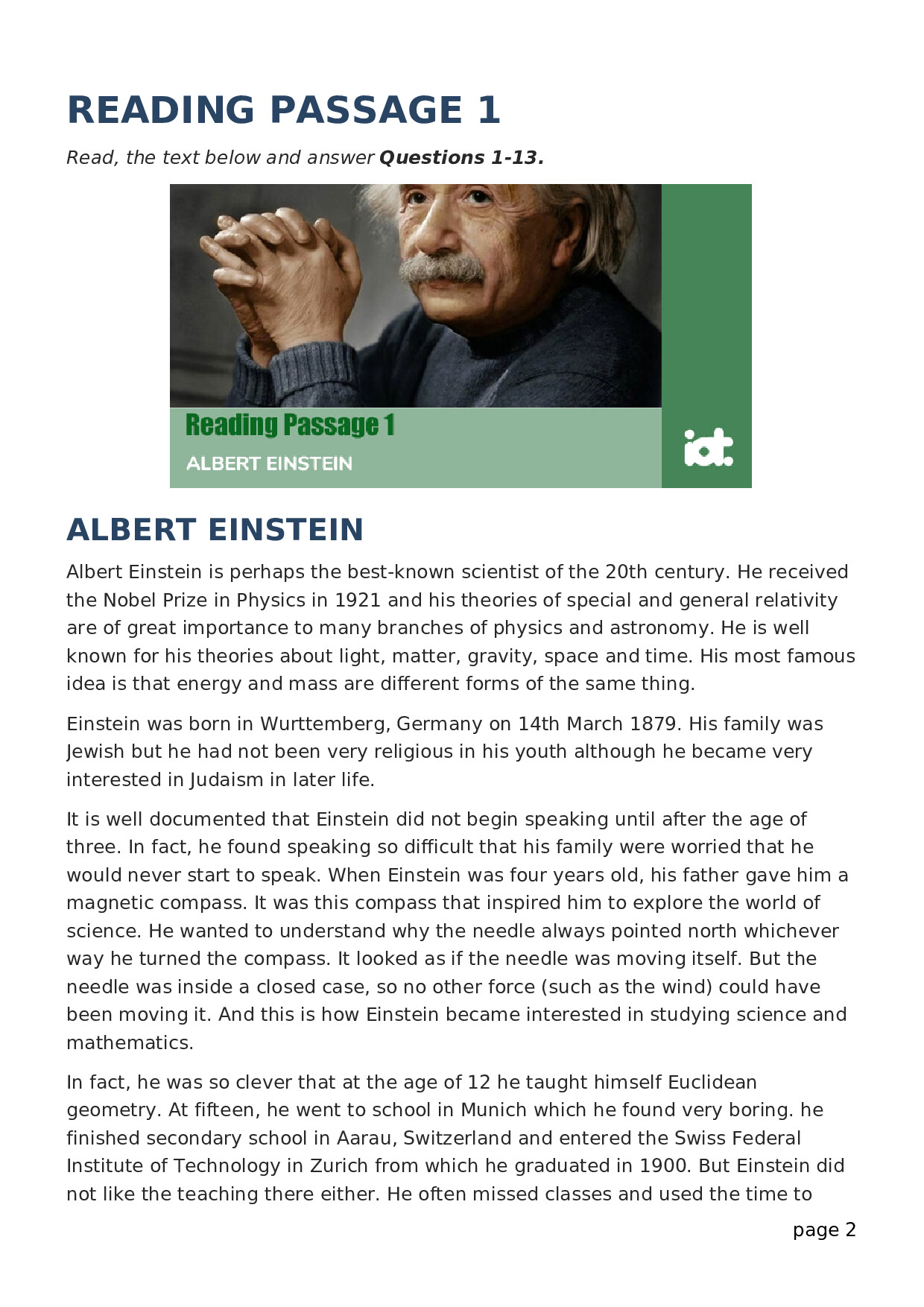 READING PASSAGE 1

Read, the text below and answer Questions 1-13.

Reading Passage 1

ALBERT EINSTEIN

iot.

ALBERT EINSTEIN

Albert Einstein is perhaps the best-known scientist of the 20th century. He received the Nobel Prize in Physics in 1921 and his theories of special and general relativity are of great importance to many branches of physics and astronomy. He is well known for his theories about light, matter, gravity, space and time. His most famous idea is that energy and mass are different forms of the same thing.

Einstein was born in Wurttemberg, Germany on 14th March 1879. His family was Jewish but he had not been very religious in his youth although he became very interested in Judaism in later life.

It is well documented that Einstein did not begin speaking until after the age of three. In fact, he found speaking so difficult that his family were worried that he would never start to speak. When Einstein was four years old, his father gave him a magnetic compass. It was this compass that inspired him to explore the world of science. He wanted to understand why the needle always pointed north whichever way he turned the compass. It looked as if the needle was moving itself. But the needle was inside a closed case, so no other force (such as the wind) could have been moving it. And this is how Einstein became interested in studying science and mathematics.

In fact, he was so clever that at the age of 12 he taught himself Euclidean geometry. At fifteen, he went to school in Munich which he found very boring. he finished secondary school in Aarau, Switzerland and entered the Swiss Federal Institute of Technology in Zurich from which he graduated in 1900. But Einstein did not like the teaching there either. He often missed classes and used the time to

page 2